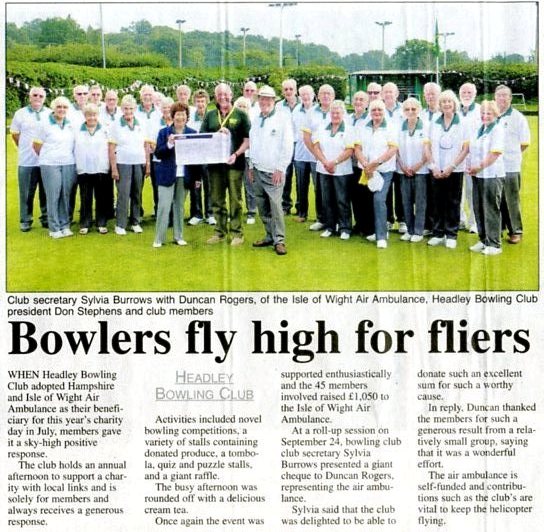 Club secretary Sylvia Burrows with Duncan Rogers, of the Isle of Wight Air Ambulance, Headley Bowling Club president Don Stephens and club members

Bowlers fly high for fliers

WHEN Headley Bowling Club adopted Hampshire and Isle of Wight Air Ambulance as their beneficiary for this year's charity day in July, members gave it a sky-high positive response.

The club holds an annual afternoon to support a charity with local links and is solely for members and always receives a generous response.

HEADLEY BOWLING CLUB

Activities included novel bowling competitions, a variety of stalls containing donated produce, a tombola, quiz and puzzle stalls, and a giant raffle.

The busy afternoon was rounded off with a delicious cream tea.

Once again the event was supported enthusiastically and the 45 members involved raised £1,050 to the Isle of Wight Air Ambulance.

At a roll-up session on September 24, bowling club club secretary Sylvia Burrows presented a giant cheque to Duncan Rogers, representing the air ambulance.

Sylvia said that the club was delighted to be able to donate such an excellent sum for such a worthy cause.

In reply, Duncan thanked the members for such a generous result from a relatively small group, saying that it was a wonderful effort.

The air ambulance is self-funded and contributions such as the club's are vital to keep the helicopter flying.